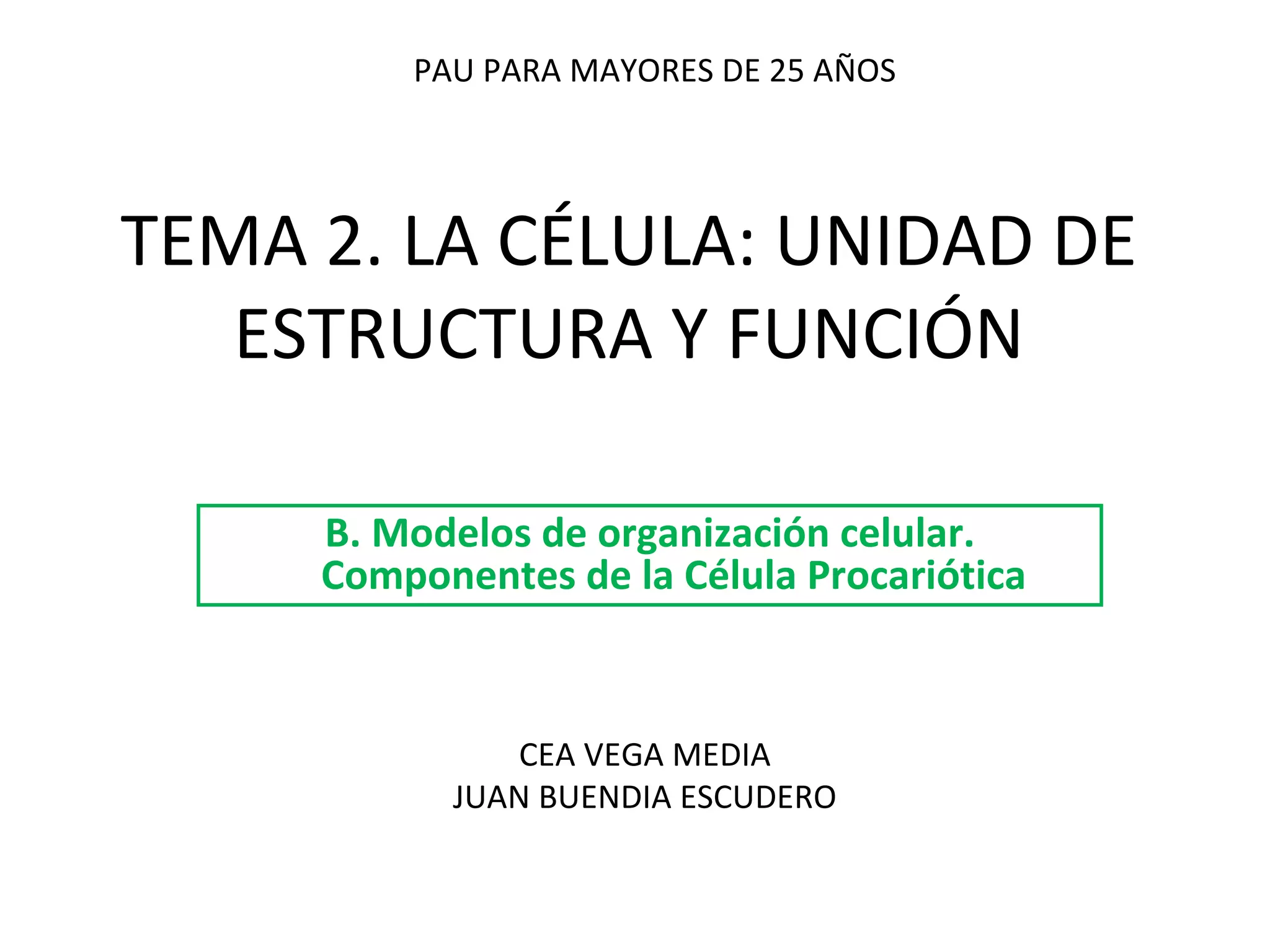 PAU PARA MAYORES DE 25 AÑOS

TEMA 2. LA CÉLULA: UNIDAD DE ESTRUCTURA Y FUNCIÓN

B. Modelos de organización celular. Componentes de la Célula Procariótica

CEA VEGA MEDIA
JUAN BUENDIA ESCUDERO